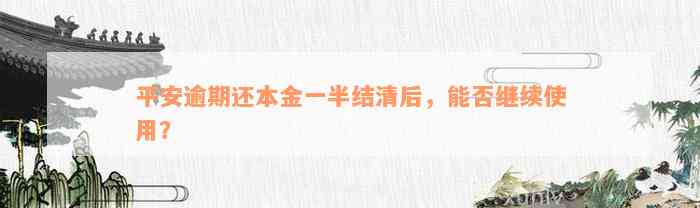 平安逾期还本金一半结清后，能否继续使用？